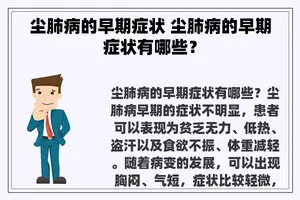 尘肺病的早期症状 尘肺病的早期症状有哪些？

尘肺病的早期症状有哪些？尘肺病早期的症状不明显，患者可以表现为贫乏无力、低热、盗汗以及食欲不振、体重减轻。随着病变的发展，可以出现胸闷、气短，症状比较轻微，